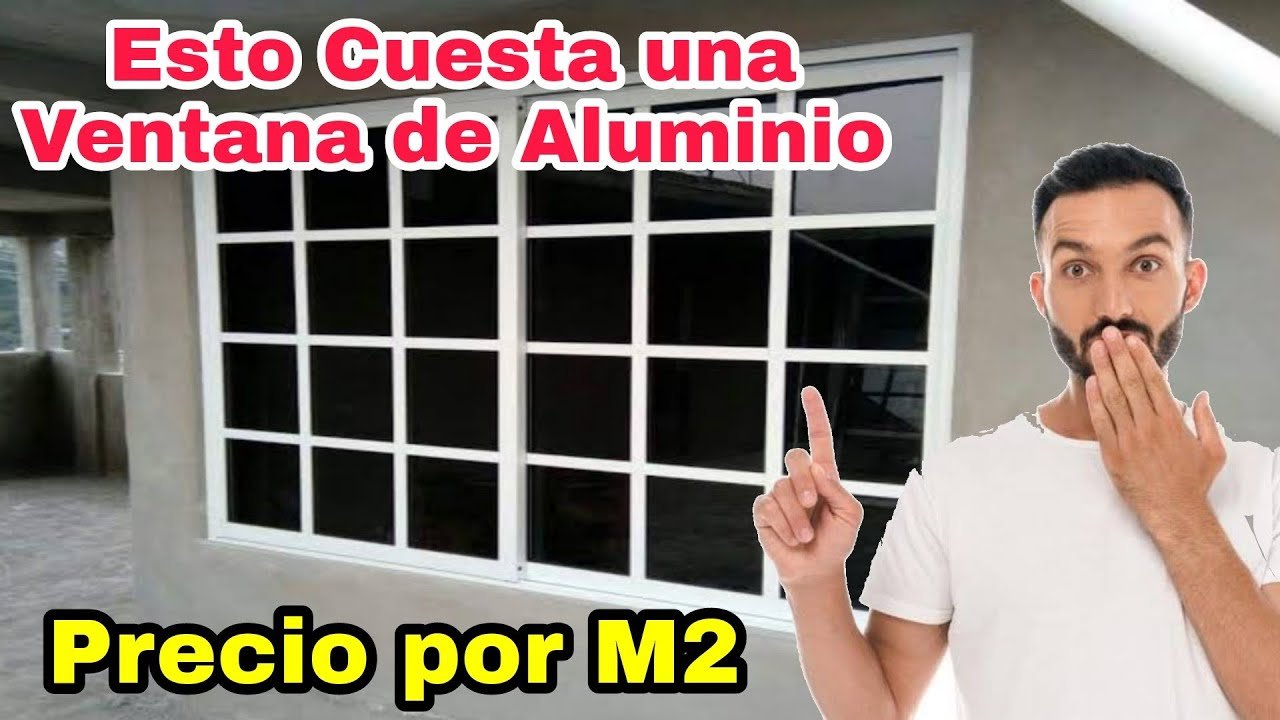 Esto Cuesta una Ventana de Aluminio

Precio por M2